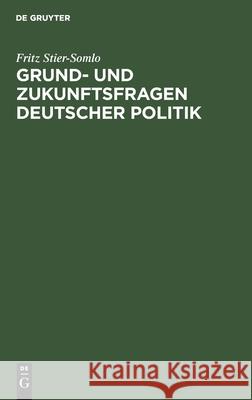 DE GRUYTER

Fritz Stier-Somlo

GRUND- UND ZUKUNFTSFRAGEN DEUTSCHER POLITIK

DE G

Kraina Książek